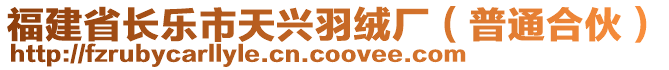 福建省长乐市天兴羽绒厂（普通合伙）
http://fzrubycarllyle.cn.coovee.com